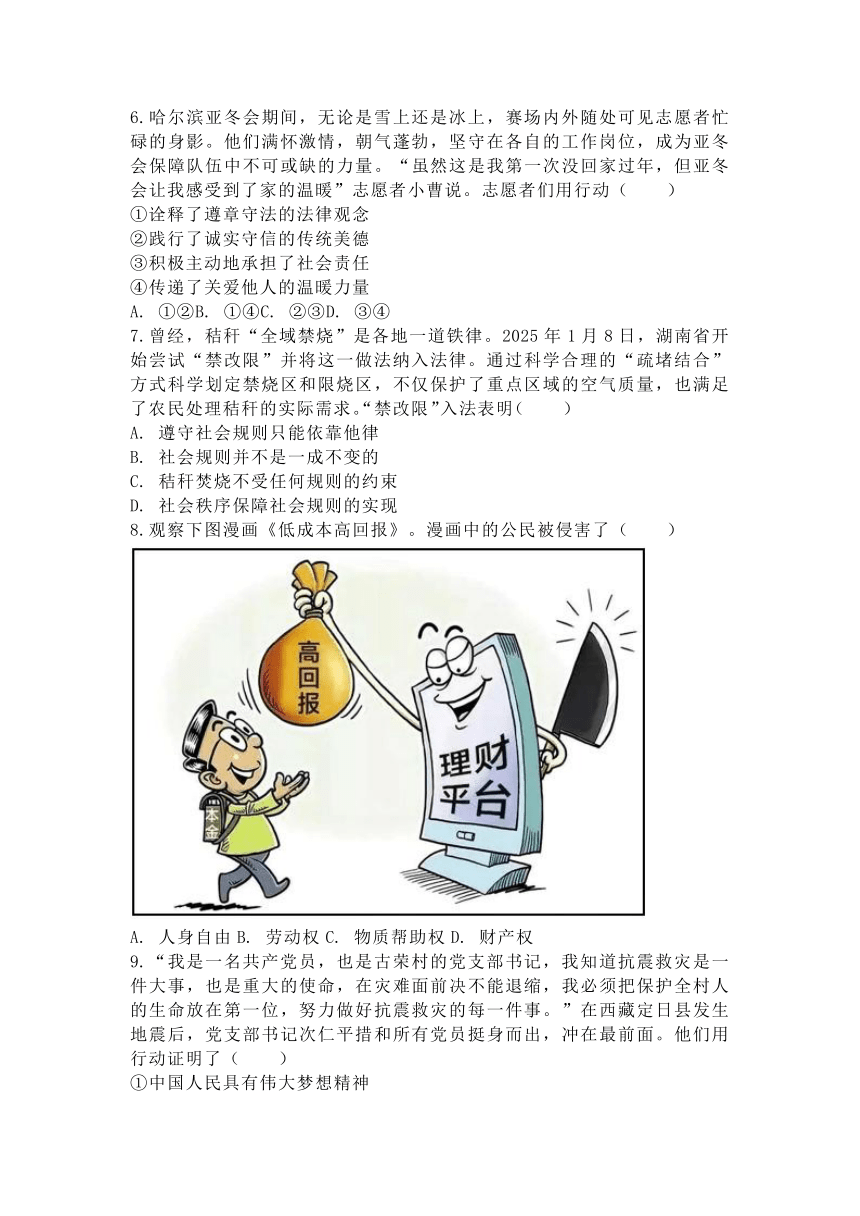 6.哈尔滨亚冬会期间，无论是雪上还是冰上，赛场内外随处可见志愿者忙碌的身影。他们满怀激情，朝气蓬勃，坚守在各自的工作岗位，成为亚冬会保障队伍中不可或缺的力量。“虽然这是我第一次没回家过年，但亚冬会让我感受到了家的温暖”志愿者小曹说。志愿者们用行动（　　）
①诠释了遵章守法的法律观念
②践行了诚实守信的传统美德
③积极主动地承担了社会责任
④传递了关爱他人的温暖力量
A. ①②B. ①④C. ②③D. ③④
7.曾经，秸秆“全域禁烧”是各地一道铁律。2025 年 1 月 8 日，湖南省开始尝试“禁改限”并将这一做法纳入法律。通过科学合理的“疏堵结合”方式科学划定禁烧区和限烧区，不仅保护了重点区域的空气质量，也满足了农民处理秸秆的实际需求。“禁改限”入法表明(　　)
A. 遵守社会规则只能依靠他律
B. 社会规则并不是一成不变的
C. 秸秆焚烧不受任何规则的约束
D. 社会秩序保障社会规则的实现
8.观察下图漫画《低成本高回报》。漫画中的公民被侵害了（　　）
高回报
理财平台
本金
A. 人身自由 B. 劳动权 C. 物质帮助权 D. 财产权
9.“我是一名共产党员，也是古荣村的党支部书记，我知道抗震救灾是一件大事，也是重大的使命，在灾难面前决不能退缩，我必须把保护全村人的生命放在第一位，努力做好抗震救灾的每一件事。”在西藏定日县发生地震后，党支部书记次仁平措和所有党员挺身而出，冲在最前面。他们用行动证明了（　　）
①中国人民具有伟大梦想精神